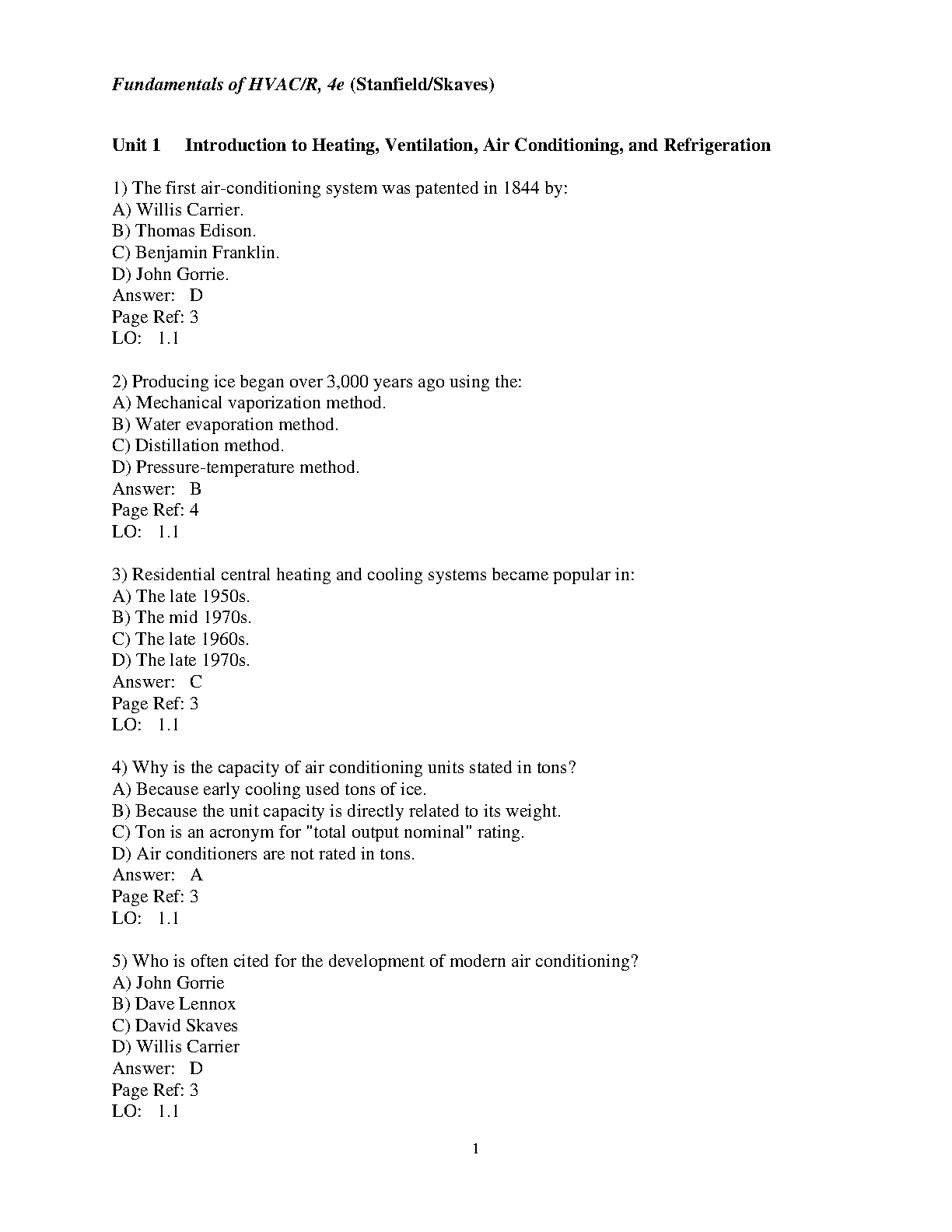 Fundamentals of HVAC/R, 4e (Stanfield/Skaves)

Unit 1 Introduction to Heating, Ventilation, Air Conditioning, and Refrigeration

1) The first air-conditioning system was patented in 1844 by:
A) Willis Carrier.
B) Thomas Edison.
C) Benjamin Franklin.
D) John Gorrie.
Answer: D
Page Ref: 3
LO: 1.1

2) Producing ice began over 3,000 years ago using the:
A) Mechanical vaporization method.
B) Water evaporation method.
C) Distillation method.
D) Pressure-temperature method.
Answer: B
Page Ref: 4
LO: 1.1

3) Residential central heating and cooling systems became popular in:
A) The late 1950s.
B) The mid 1970s.
C) The late 1960s.
D) The late 1970s.
Answer: C
Page Ref: 3
LO: 1.1

4) Why is the capacity of air conditioning units stated in tons?
A) Because early cooling used tons of ice.
B) Because the unit capacity is directly related to its weight.
C) Ton is an acronym for "total output nominal" rating.
D) Air conditioners are not rated in tons.
Answer: A
Page Ref: 3
LO: 1.1

5) Who is often cited for the development of modern air conditioning?
A) John Gorrie
B) Dave Lennox
C) David Skaves
D) Willis Carrier
Answer: D
Page Ref: 3
LO: 1.1

1